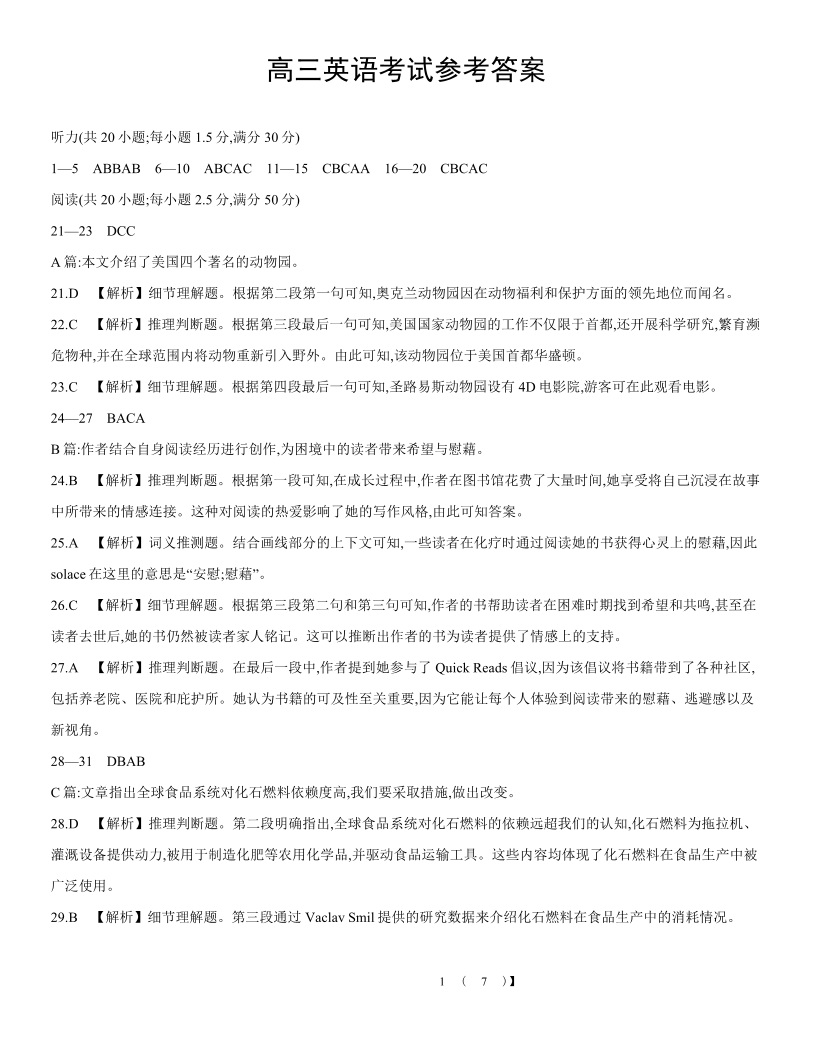 高三英语考试参考答案

听力(共 20 小题;每小题 1.5 分,满分 30 分)

1—5 ABBAB 6—10 ABCAC 11—15 CBCAA 16—20 CBCAC

阅读(共 20 小题;每小题 2.5 分,满分 50 分)

21—23 DCC

A 篇:本文介绍了美国四个著名的动物园。

21.D 【解析】细节理解题。根据第二段第一句可知,奥克兰动物园因在动物福利和保护方面的领先地位而闻名。

22.C 【解析】推理判断题。根据第三段最后一句可知,美国国家动物园的工作不仅限于首都,还开展科学研究,繁育濒危物种,并在全球范围内将动物重新引入野外。由此可知,该动物园位于美国首都华盛顿。

23.C 【解析】细节理解题。根据第四段最后一句可知,圣路易斯动物园设有 4D 电影院,游客可在此观看电影。

24—27 BACA

B 篇:作者结合自身阅读经历进行创作,为困境中的读者带来希望与慰藉。

24.B 【解析】推理判断题。根据第一段可知,在成长过程中,作者在图书馆花费了大量时间,她享受将自己沉浸在故事中所带来的情感连接。这种对阅读的热爱影响了她的写作风格,由此可知答案。

25.A 【解析】词义推测题。结合画线部分的上下文可知,一些读者在化疗时通过阅读她的书获得心灵上的慰藉,因此 solace 在这里的意思是“安慰;慰藉”。

26.C 【解析】细节理解题。根据第三段第二句和第三句可知,作者的书帮助读者在困难时期找到希望和共鸣,甚至在读者去世后,她的书仍然被读者家人铭记。这可以推断出作者的书为读者提供了情感上的支持。

27.A 【解析】推理判断题。在最后一段中,作者提到她参与了 Quick Reads 倡议,因为该倡议将书籍带到了各种社区,包括养老院、医院和庇护所。她认为书籍的可及性至关重要,因为它能让每个人体验到阅读带来的慰藉、逃避感以及新视角。

28—31 DBAB

C 篇:文章指出全球食品系统对化石燃料依赖度高,我们要采取措施,做出改变。

28.D 【解析】推理判断题。第二段明确指出,全球食品系统对化石燃料的依赖远超我们的认知,化石燃料为拖拉机、灌溉设备提供动力,被用于制造化肥等农用化学品,并驱动食品运输工具。这些内容均体现了化石燃料在食品生产中被广泛使用。

29.B 【解析】细节理解题。第三段通过 Vaclav Smil 提供的研究数据来介绍化石燃料在食品生产中的消耗情况。

1 ( 7 )】